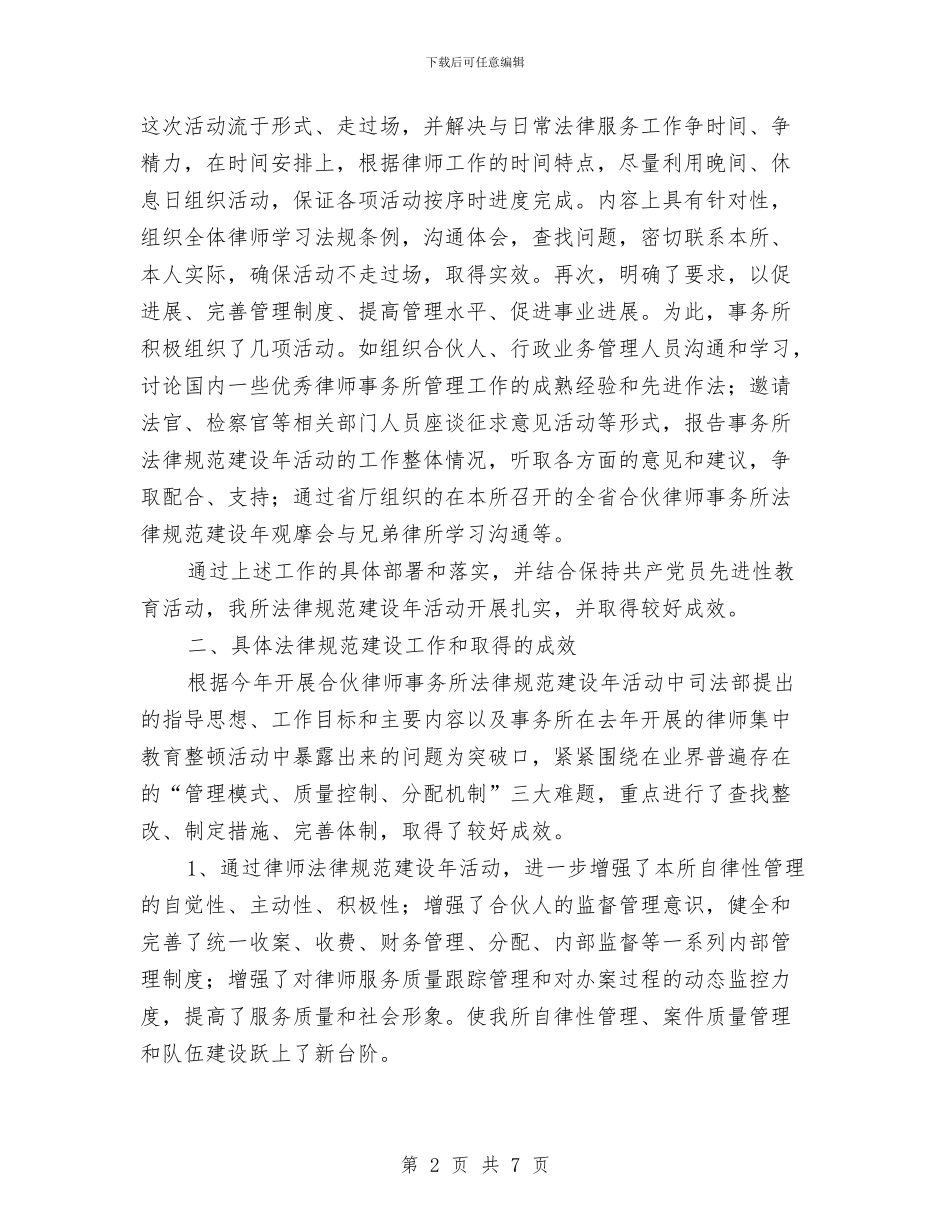 下载后可任意编辑

这次活动流于形式、走过场，并解决与日常法律服务工作争时间、争精力，在时间安排上，根据律师工作的时间特点，尽量利用晚间、休息日组织活动，保证各项活动按序时进度完成。内容上具有针对性，组织全体律师学习法规条例，沟通体会，查找问题，密切联系本所、本人实际，确保活动不走过场，取得实效。再次，明确了要求，以促进展、完善管理制度、提高管理水平、促进事业进展。为此，事务所积极组织了几项活动。如组织合伙人、行政业务管理人员沟通和学习，讨论国内一些优秀律师事务所管理工作的成熟经验和先进作法；邀请法官、检察官等相关部门人员座谈征求意见活动等形式，报告事务所法律规范建设年活动的工作整体情况，听取各方面的意见和建议，争取配合、支持；通过省厅组织的在本所召开的全省合伙律师事务所法律规范建设年观摩会与兄弟律所学习沟通等。

通过上述工作的具体部署和落实，并结合保持共产党员先进性教育活动，我所法律规范建设年活动开展扎实，并取得较好成效。

二、具体法律规范建设工作和取得的成效

根据今年开展合伙律师事务所法律规范建设年活动中司法部提出的指导思想、工作目标和主要内容以及事务所在去年开展的律师集中教育整顿活动中暴露出来的问题为突破口，紧紧围绕在业界普遍存在的“管理模式、质量控制、分配机制”三大难题，重点进行了查找整改、制定措施、完善体制，取得了较好成效。

1、通过律师法律规范建设年活动，进一步增强了本所自律性管理的自觉性、主动性、积极性；增强了合伙人的监督管理意识，健全和完善了统一收案、收费、财务管理、分配、内部监督等一系列内部管理制度；增强了对律师服务质量跟踪管理和对办案过程的动态监控力度，提高了服务质量和社会形象。使我所自律性管理、案件质量管理和队伍建设跃上了新台阶。

第 2 页 共 7 页